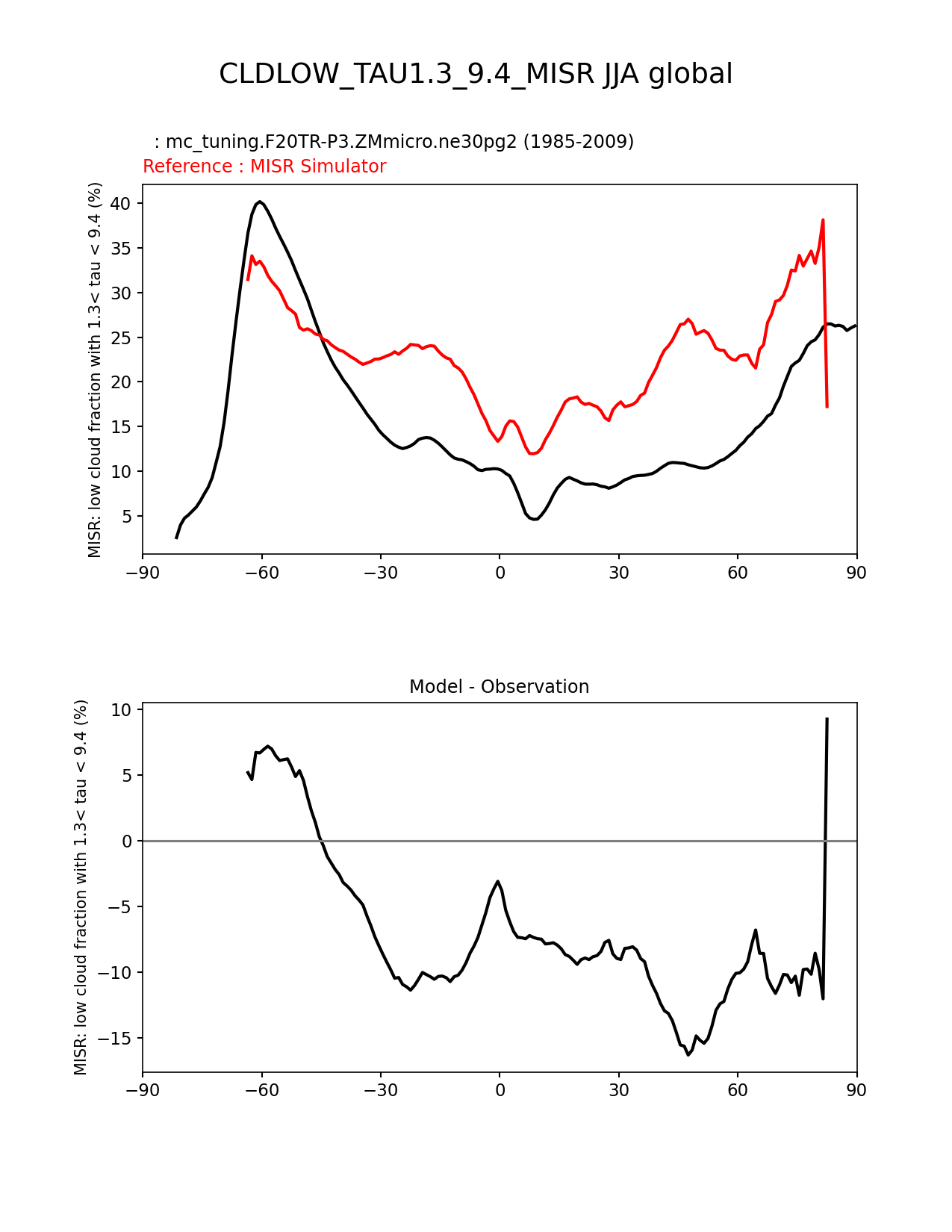 CLDLOW_TAU1.3_9.4_MISR JJA global

: mc_tuning.F20TR-P3.ZMmicro.ne30pg2 (1985-2009)
Reference : MISR Simulator

MISR: low cloud fraction with 1.3< tau < 9.4 (%)

40
35
30
25
20
15
10
5

−90 −60 −30 0 30 60 90

Model - Observation

MISR: low cloud fraction with 1.3< tau < 9.4 (%)

10
5
0
−5
−10
−15

−90 −60 −30 0 30 60 90